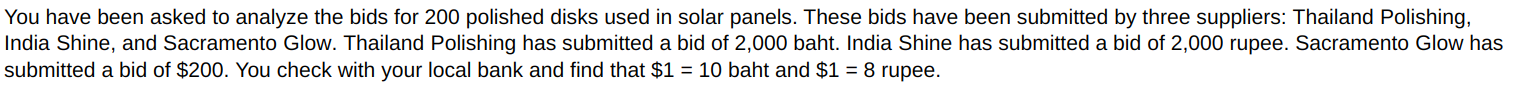 You have been asked to analyze the bids for 200 polished disks used in solar panels. These bids have been submitted by three suppliers: Thailand Polishing, India Shine, and Sacramento Glow. Thailand Polishing has submitted a bid of 2,000 baht. India Shine has submitted a bid of 2,000 rupee. Sacramento Glow has submitted a bid of \$200. You check with your local bank and find that \$1 = 10 baht and \$1 = 8 rupee.